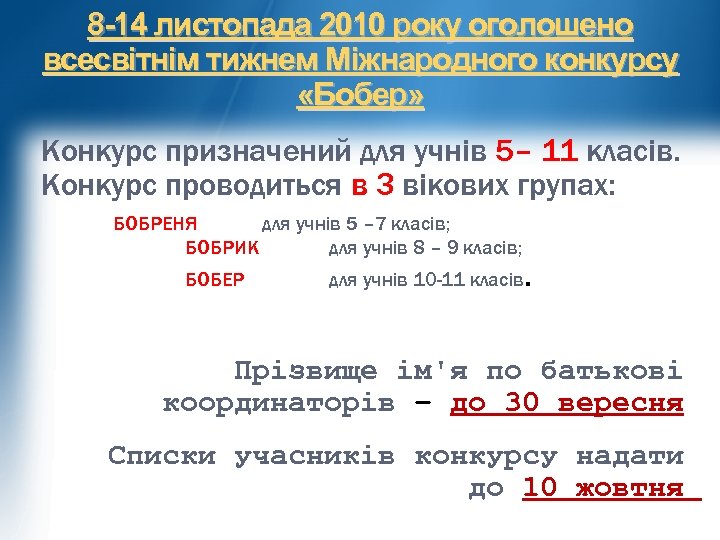 8-14 листопада 2010 року оголошено всесвітнім тижнем Міжнародного конкурсу «Бобер»

Конкурс призначений для учнів 5– 11 класів. Конкурс проводиться в 3 вікових групах:

БОБРЕНЯ для учнів 5 –7 класів;
БОБРИК для учнів 8 – 9 класів;
БОБЕР для учнів 10-11 класів.

Прізвище ім'я по батькові координаторів – до 30 вересня

Списки учасників конкурсу надати до 10 жовтня